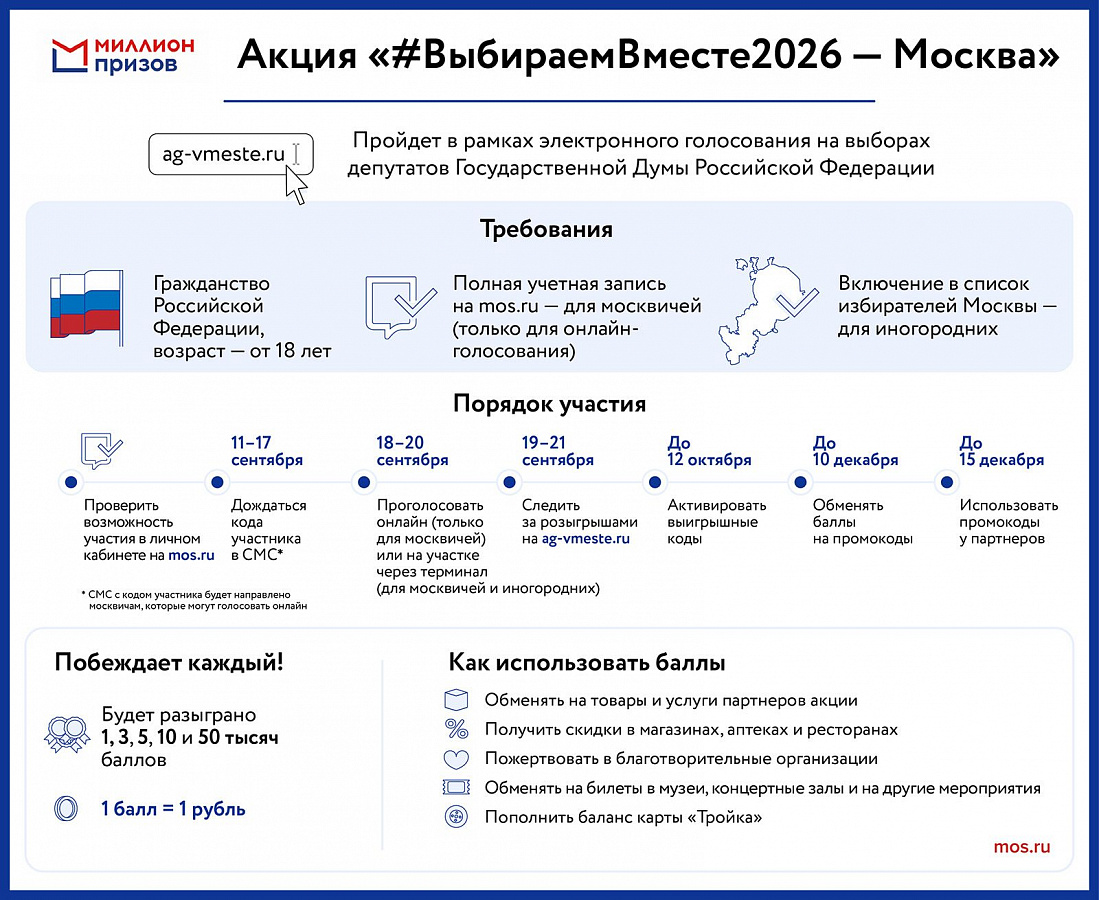 МИЛЛИОН ПРИЗОВ

Акция «#ВыбираемВместе2026 — Москва»

ag-vmeste.ru

Пройдет в рамках электронного голосования на выборах депутатов Государственной Думы Российской Федерации

Требования

Гражданство Российской Федерации, возраст — от 18 лет

Полная учетная запись на mos.ru — для москвичей (только для онлайн-голосования)

Включение в список избирателей Москвы — для иногородних

Порядок участия

Проверить возможность участия в личном кабинете на mos.ru

11–17 сентября
Дождаться кода участника в СМС*

18–20 сентября
Проголосовать онлайн (только для москвичей) или на участке через терминал (для москвичей и иногородних)

19–21 сентября
Следить за розыгрышами на ag-vmeste.ru

До 12 октября
Активировать выигрышные коды

До 10 декабря
Обменять баллы на промокоды

До 15 декабря
Использовать промокоды у партнеров

* СМС с кодом участника будет направлено москвичам, которые могут голосовать онлайн

Побеждает каждый!

Будет разыграно 1, 3, 5, 10 и 50 тысяч баллов

1 балл = 1 рубль

Как использовать баллы

Обменять на товары и услуги партнеров акции
Получить скидки в магазинах, аптеках и ресторанах
Пожертвовать в благотворительные организации
Обменять на билеты в музеи, концертные залы и на другие мероприятия
Пополнить баланс карты «Тройка»

mos.ru